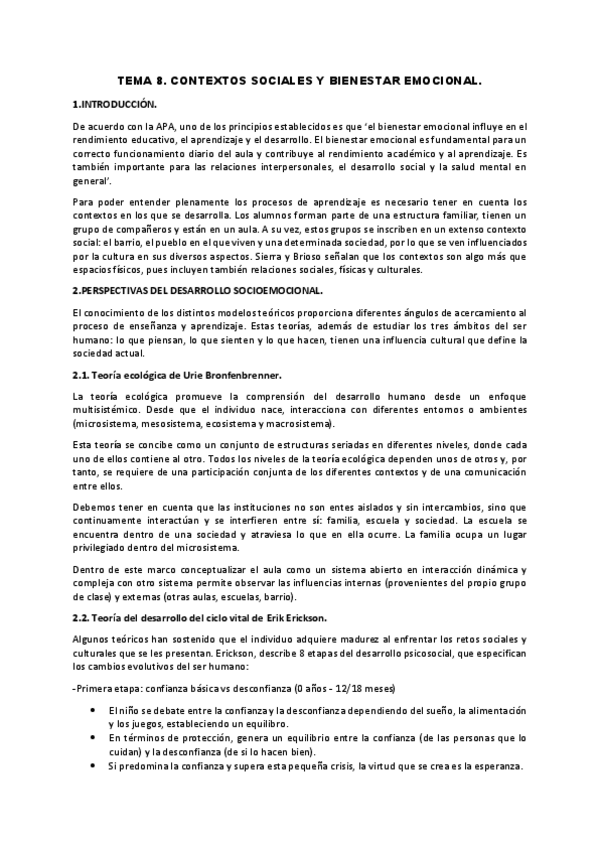 TEMA 8. CONTEXTOS SOCIALES Y BIENESTAR EMOCIONAL.

1.INTRODUCCIÓN.

De acuerdo con la APA, uno de los principios establecidos es que 'el bienestar emocional influye en el rendimiento educativo, el aprendizaje y el desarrollo. El bienestar emocional es fundamental para un correcto funcionamiento diario del aula y contribuye al rendimiento académico y al aprendizaje. Es también importante para las relaciones interpersonales, el desarrollo social y la salud mental en general'.

Para poder entender plenamente los procesos de aprendizaje es necesario tener en cuenta los contextos en los que se desarrolla. Los alumnos forman parte de una estructura familiar, tienen un grupo de compañeros y están en un aula. A su vez, estos grupos se inscriben en un extenso contexto social: el barrio, el pueblo en el que viven y una determinada sociedad, por lo que se ven influenciados por la cultura en sus diversos aspectos. Sierra y Brioso señalan que los contextos son algo más que espacios físicos, pues incluyen también relaciones sociales, físicas y culturales.

2.PERSPECTIVAS DEL DESARROLLO SOCIOEMOCIONAL.

El conocimiento de los distintos modelos teóricos proporciona diferentes ángulos de acercamiento al proceso de enseñanza y aprendizaje. Estas teorías, además de estudiar los tres ámbitos del ser humano: lo que piensan, lo que sienten y lo que hacen, tienen una influencia cultural que define la sociedad actual.

2.1. Teoría ecológica de Urie Bronfenbrenner.

La teoría ecológica promueve la comprensión del desarrollo humano desde un enfoque multisistémico. Desde que el individuo nace, interacciona con diferentes entornos o ambientes (microsistema, mesosistema, ecosistema y macrosistema).

Esta teoría se concibe como un conjunto de estructuras seriadas en diferentes niveles, donde cada uno de ellos contiene al otro. Todos los niveles de la teoría ecológica dependen unos de otros y, por tanto, se requiere de una participación conjunta de los diferentes contextos y de una comunicación entre ellos.

Debemos tener en cuenta que las instituciones no son entes aislados y sin intercambios, sino que continuamente interactúan y se interfieren entre sí: familia, escuela y sociedad. La escuela se encuentra dentro de una sociedad y atraviesa lo que en ella ocurre. La familia ocupa un lugar privilegiado dentro del microsistema.

Dentro de este marco conceptualizar el aula como un sistema abierto en interacción dinámica y compleja con otro sistema permite observar las influencias internas (provenientes del propio grupo de clase) y externas (otras aulas, escuelas, barrio).

2.2. Teoría del desarrollo del ciclo vital de Erik Erickson.

Algunos teóricos han sostenido que el individuo adquiere madurez al enfrentar los retos sociales y culturales que se les presentan. Erickson, describe 8 etapas del desarrollo psicosocial, que especifican los cambios evolutivos del ser humano:

-Primera etapa: confianza básica vs desconfianza (0 años - 12/18 meses)

• El niño se debate entre la confianza y la desconfianza dependiendo del sueño, la alimentación y los juegos, estableciendo un equilibro.
• En términos de protección, genera un equilibrio entre la confianza (de las personas que lo cuidan) y la desconfianza (de si lo hacen bien).
• Si predomina la confianza y supera esta pequeña crisis, la virtud que se crea es la esperanza.